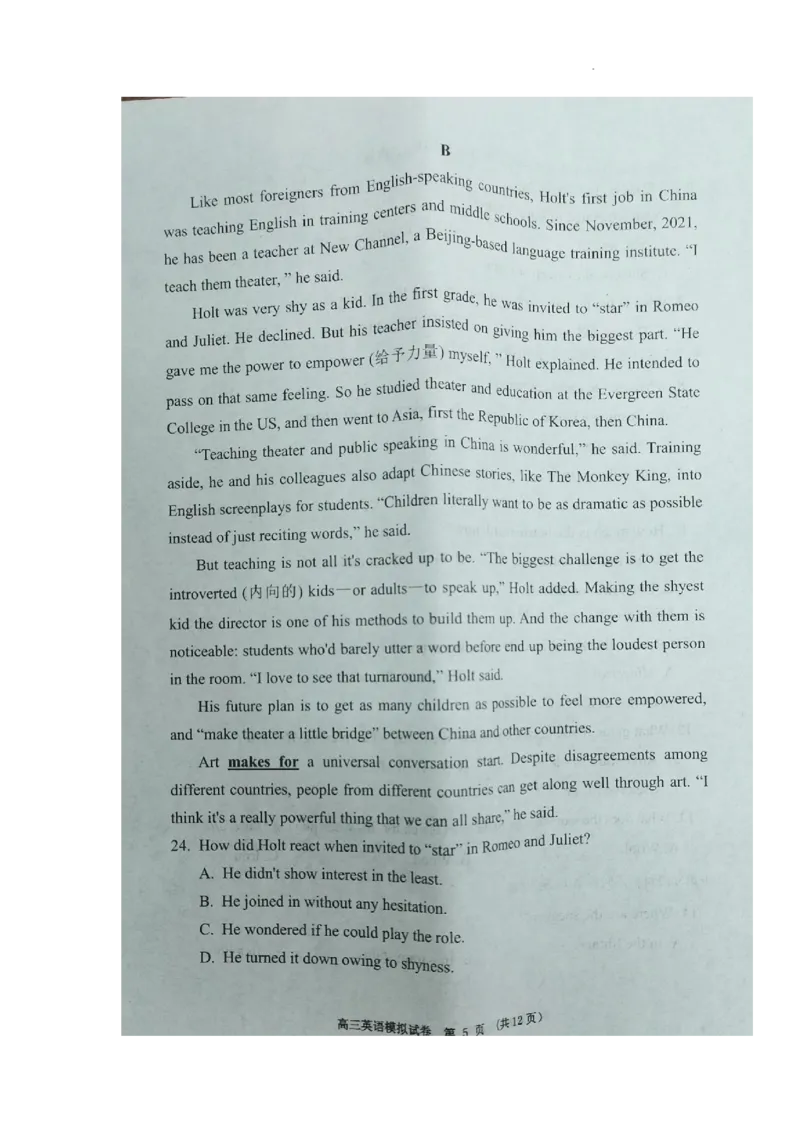 B

Like most foreigners from English-speaking countries, Holt's first job in China was teaching English in training centers and middle schools. Since November, 2021, he has been a teacher at New Channel, a Beijing-based language training institute. "I teach them theater, " he said.

Holt was very shy as a kid. In the first grade, he was invited to "star" in Romeo and Juliet. He declined. But his teacher insisted on giving him the biggest part. "He gave me the power to empower (给予力量) myself, " Holt explained. He intended to pass on that same feeling. So he studied theater and education at the Evergreen State College in the US, and then went to Asia, first the Republic of Korea, then China.

"Teaching theater and public speaking in China is wonderful," he said. Training aside, he and his colleagues also adapt Chinese stories, like The Monkey King, into English screenplays for students. "Children literally want to be as dramatic as possible instead of just reciting words," he said.

But teaching is not all it's cracked up to be. "The biggest challenge is to get the introverted (内向的) kids—or adults—to speak up," Holt added. Making the shyest kid the director is one of his methods to build them up. And the change with them is noticeable: students who'd barely utter a word before end up being the loudest person in the room. "I love to see that turnaround," Holt said.

His future plan is to get as many children as possible to feel more empowered, and "make theater a little bridge" between China and other countries.

Art makes for a universal conversation start. Despite disagreements among different countries, people from different countries can get along well through art. "I think it's a really powerful thing that we can all share," he said.

24. How did Holt react when invited to "star" in Romeo and Juliet?
A. He didn't show interest in the least.
B. He joined in without any hesitation.
C. He wondered if he could play the role.
D. He turned it down owing to shyness.

高三英语模拟试卷 第5页 (共12页)